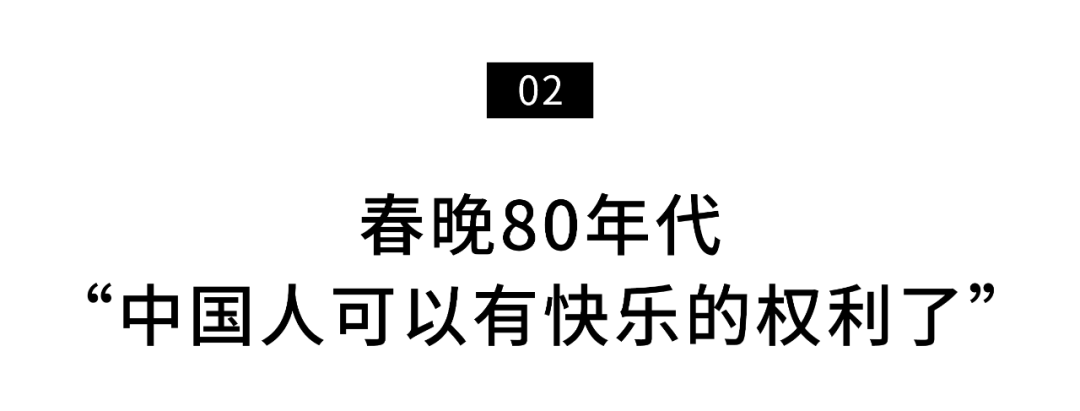 02

春晚80年代
“中国人可以有快乐的权利了”